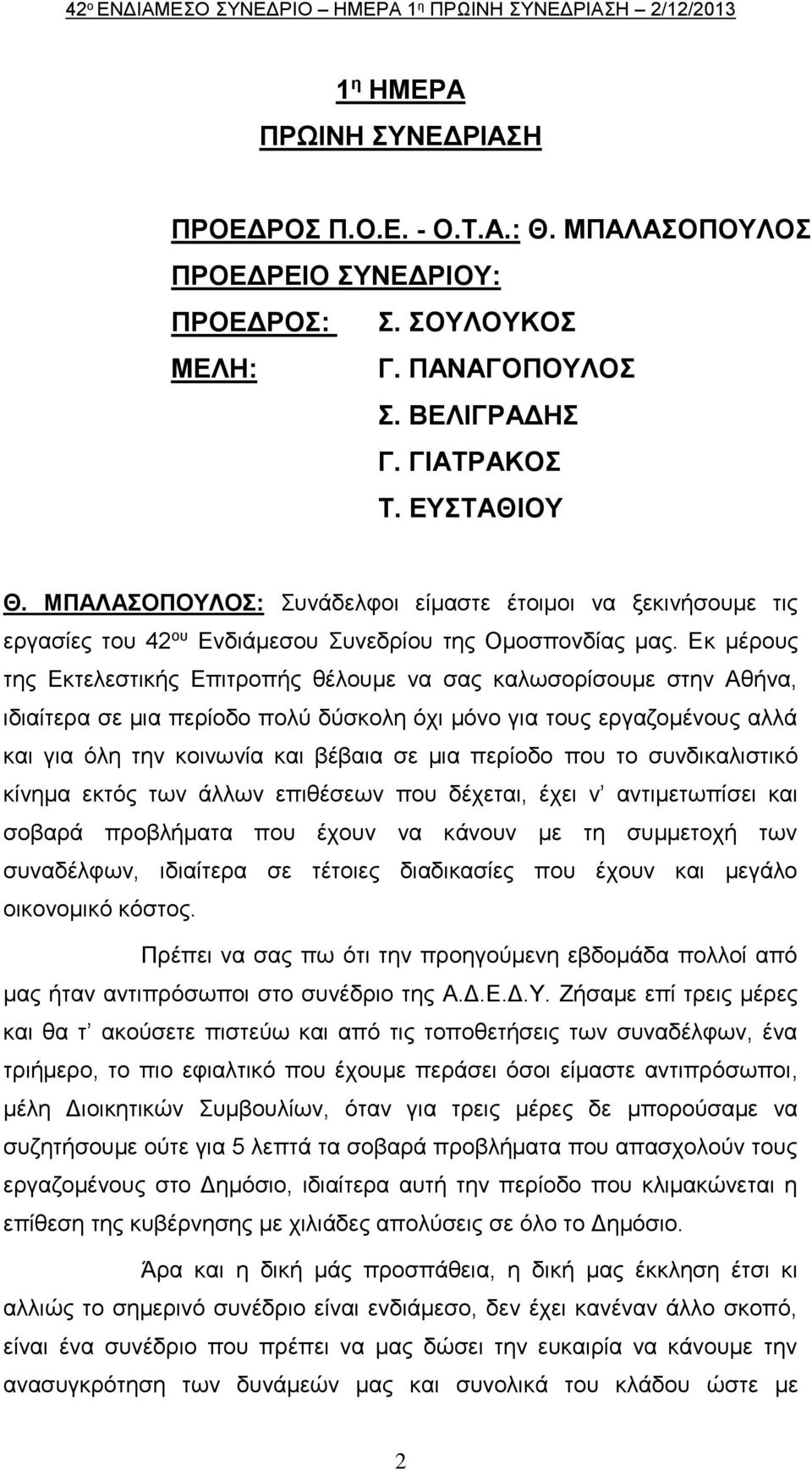 42ο ΕΝΔΙΑΜΕΣΟ ΣΥΝΕΔΡΙΟ – ΗΜΕΡΑ 1η ΠΡΩΙΝΗ ΣΥΝΕΔΡΙΑΣΗ – 2/12/2013

1η ΗΜΕΡΑ
ΠΡΩΙΝΗ ΣΥΝΕΔΡΙΑΣΗ

ΠΡΟΕΔΡΟΣ Π.Ο.Ε. - Ο.Τ.Α.: Θ. ΜΠΑΛΑΣΟΠΟΥΛΟΣ
ΠΡΟΕΔΡΕΙΟ ΣΥΝΕΔΡΙΟΥ:
ΠΡΟΕΔΡΟΣ: Σ. ΣΟΥΛΟΥΚΟΣ
ΜΕΛΗ: Γ. ΠΑΝΑΓΟΠΟΥΛΟΣ
Σ. ΒΕΛΙΓΡΑΔΗΣ
Γ. ΓΙΑΤΡΑΚΟΣ
Τ. ΕΥΣΤΑΘΙΟΥ

Θ. ΜΠΑΛΑΣΟΠΟΥΛΟΣ: Συνάδελφοι είμαστε έτοιμοι να ξεκινήσουμε τις εργασίες του 42ου Ενδιάμεσου Συνεδρίου της Ομοσπονδίας μας. Εκ μέρους της Εκτελεστικής Επιτροπής θέλουμε να σας καλωσορίσουμε στην Αθήνα, ιδιαίτερα σε μια περίοδο πολύ δύσκολη όχι μόνο για τους εργαζομένους αλλά και για όλη την κοινωνία και βέβαια σε μια περίοδο που το συνδικαλιστικό κίνημα εκτός των άλλων επιθέσεων που δέχεται, έχει ν' αντιμετωπίσει και σοβαρά προβλήματα που έχουν να κάνουν με τη συμμετοχή των συναδέλφων, ιδιαίτερα σε τέτοιες διαδικασίες που έχουν και μεγάλο οικονομικό κόστος.

Πρέπει να σας πω ότι την προηγούμενη εβδομάδα πολλοί από μας ήταν αντιπρόσωποι στο συνέδριο της Α.Δ.Ε.Δ.Υ. Ζήσαμε επί τρεις μέρες και θα τ' ακούσετε πιστεύω και από τις τοποθετήσεις των συναδέλφων, ένα τριήμερο, το πιο εφιαλτικό που έχουμε περάσει όσοι είμαστε αντιπρόσωποι, μέλη Διοικητικών Συμβουλίων, όταν για τρεις μέρες δε μπορούσαμε να συζητήσουμε ούτε για 5 λεπτά τα σοβαρά προβλήματα που απασχολούν τους εργαζομένους στο Δημόσιο, ιδιαίτερα αυτή την περίοδο που κλιμακώνεται η επίθεση της κυβέρνησης με χιλιάδες απολύσεις σε όλο το Δημόσιο.

Άρα και η δική μάς προσπάθεια, η δική μας έκκληση έτσι κι αλλιώς το σημερινό συνέδριο είναι ενδιάμεσο, δεν έχει κανέναν άλλο σκοπό, είναι ένα συνέδριο που πρέπει να μας δώσει την ευκαιρία να κάνουμε την ανασυγκρότηση των δυνάμεών μας και συνολικά του κλάδου ώστε με

2